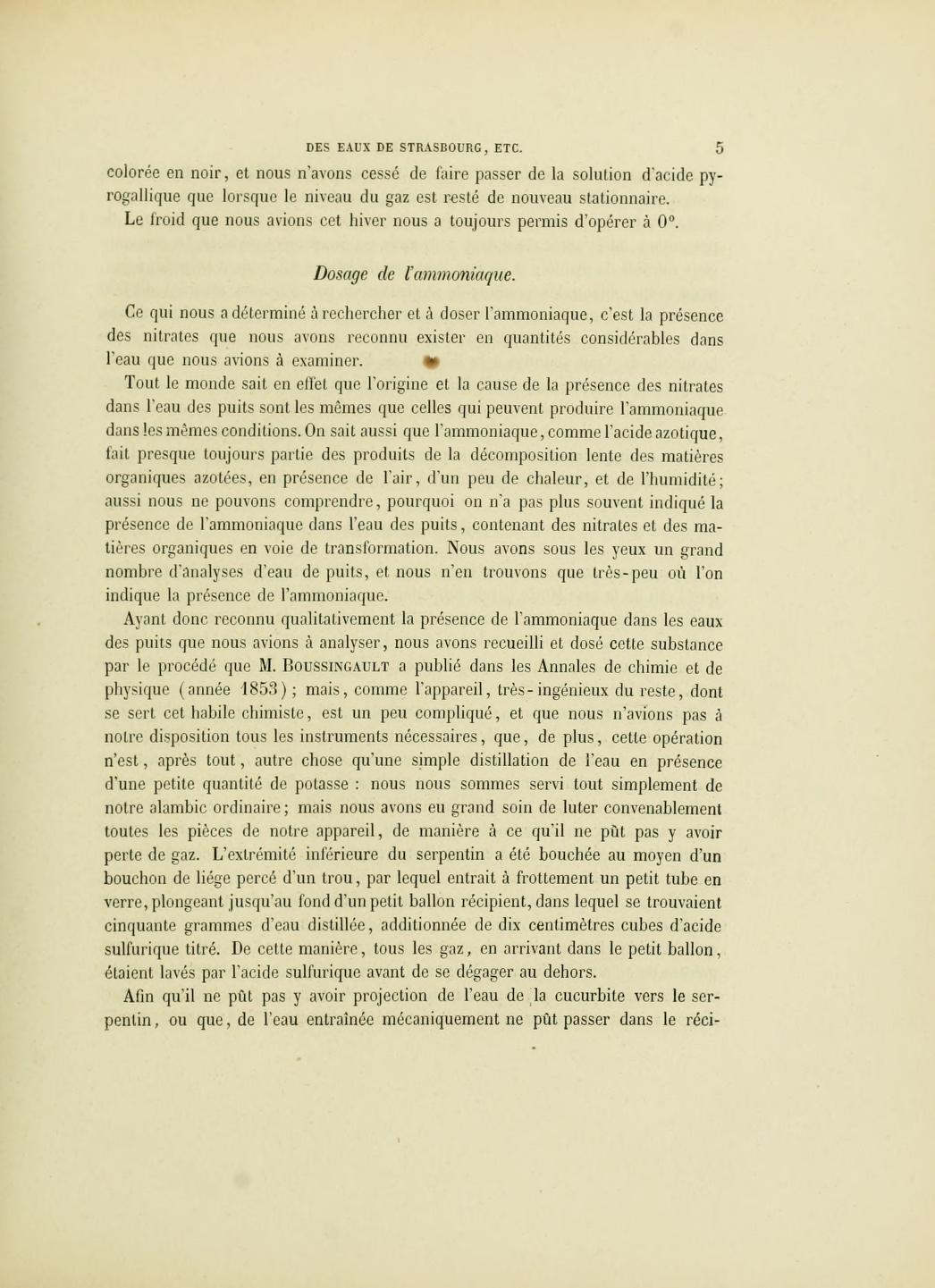 DES EAUX DE STRASBOURG, ETC. 5

colorée en noir, et nous n'avons cessé de faire passer de la solution d'acide pyrogallique que lorsque le niveau du gaz est resté de nouveau stationnaire.

Le froid que nous avions cet hiver nous a toujours permis d'opérer à 0°.

Dosage de l'ammoniaque.

Ce qui nous a déterminé à rechercher et à doser l'ammoniaque, c'est la présence des nitrates que nous avons reconnu exister en quantités considérables dans l'eau que nous avions à examiner.

Tout le monde sait en effet que l'origine et la cause de la présence des nitrates dans l'eau des puits sont les mêmes que celles qui peuvent produire l'ammoniaque dans les mêmes conditions. On sait aussi que l'ammoniaque, comme l'acide azotique, fait presque toujours partie des produits de la décomposition lente des matières organiques azotées, en présence de l'air, d'un peu de chaleur, et de l'humidité; aussi nous ne pouvons comprendre, pourquoi on n'a pas plus souvent indiqué la présence de l'ammoniaque dans l'eau des puits, contenant des nitrates et des matières organiques en voie de transformation. Nous avons sous les yeux un grand nombre d'analyses d'eau de puits, et nous n'en trouvons que très-peu où l'on indique la présence de l'ammoniaque.

Ayant donc reconnu qualitativement la présence de l'ammoniaque dans les eaux des puits que nous avions à analyser, nous avons recueilli et dosé cette substance par le procédé que M. Boussingault a publié dans les Annales de chimie et de physique (année 1853); mais, comme l'appareil, très-ingénieux du reste, dont se sert cet habile chimiste, est un peu compliqué, et que nous n'avions pas à notre disposition tous les instruments nécessaires, que, de plus, cette opération n'est, après tout, autre chose qu'une simple distillation de l'eau en présence d'une petite quantité de potasse : nous nous sommes servi tout simplement de notre alambic ordinaire; mais nous avons eu grand soin de luter convenablement toutes les pièces de notre appareil, de manière à ce qu'il ne pût pas y avoir perte de gaz. L'extrémité inférieure du serpentin a été bouchée au moyen d'un bouchon de liége percé d'un trou, par lequel entrait à frottement un petit tube en verre, plongeant jusqu'au fond d'un petit ballon récipient, dans lequel se trouvaient cinquante grammes d'eau distillée, additionnée de dix centimètres cubes d'acide sulfurique titré. De cette manière, tous les gaz, en arrivant dans le petit ballon, étaient lavés par l'acide sulfurique avant de se dégager au dehors.

Afin qu'il ne pût pas y avoir projection de l'eau de la cucurbite vers le serpentin, ou que, de l'eau entraînée mécaniquement ne pût passer dans le réci-